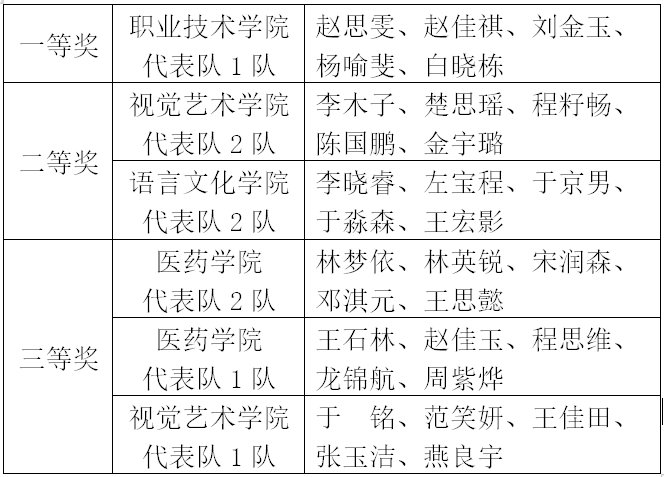 | 一等奖 | 职业技术学院代表队1队 | 赵思雯、赵佳祺、刘金玉、杨喻斐、白晓栋 |
|---|---|---|
| 二等奖 | 视觉艺术学院代表队2队 | 李木子、楚思瑶、程籽畅、陈国鹏、金宇璐 |
|  | 语言文化学院代表队2队 | 李晓睿、左宝程、于京男、于淼森、王宏影 |
| 三等奖 | 医药学院代表队2队 | 林梦依、林英锐、宋润森、邓淇元、王思懿 |
|  | 医药学院代表队1队 | 王石林、赵佳玉、程思维、龙锦航、周紫烨 |
|  | 视觉艺术学院代表队1队 | 于 铭、范笑妍、王佳田、张玉洁、燕良宇 |